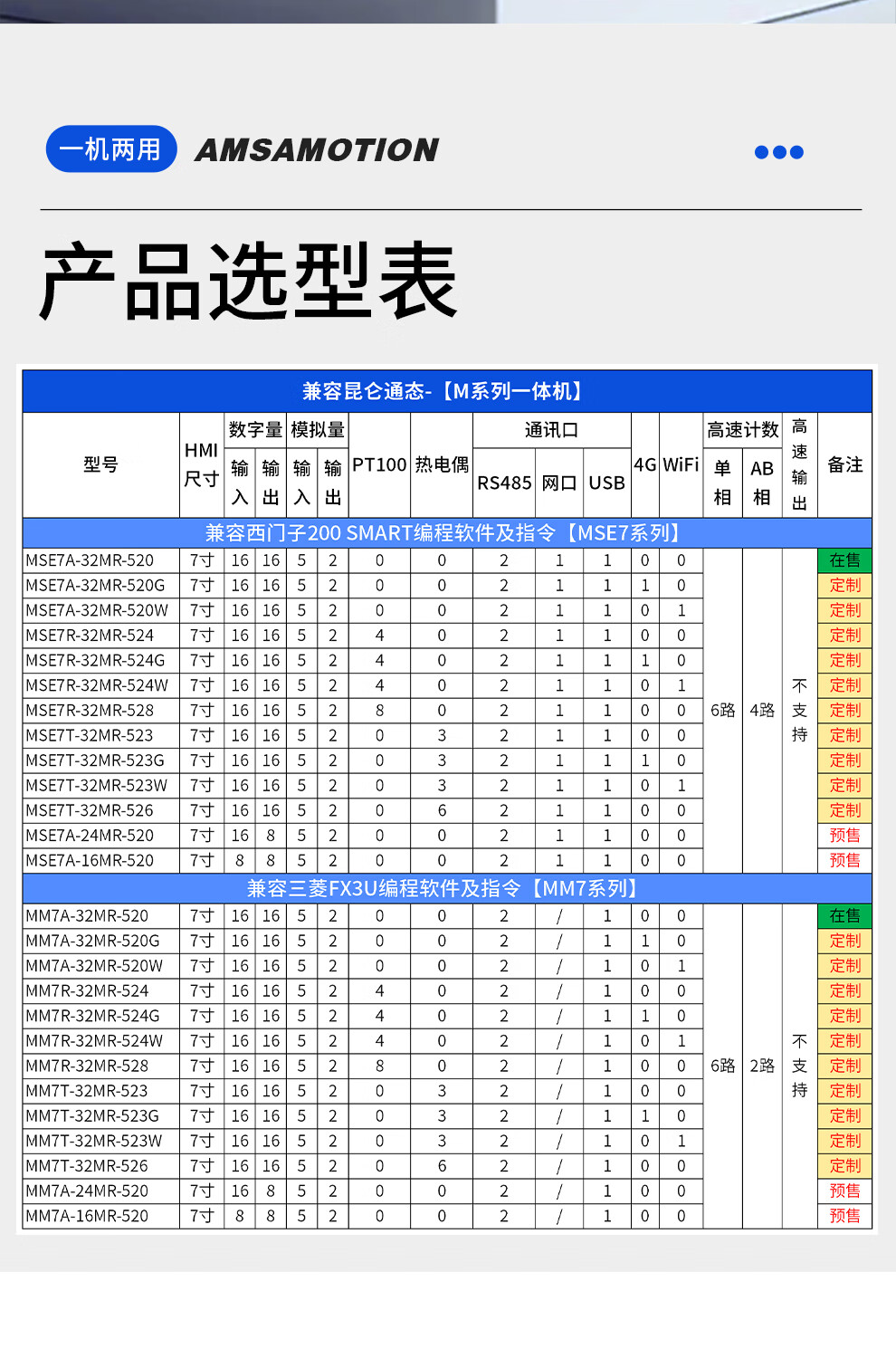 一机两用 AMSAMOTION

产品选型表

兼容昆仑通态-【M系列一体机】

| 型号 | HMI尺寸 | 数字量 输入 | 数字量 输出 | 模拟量 输入 | 模拟量 输出 | PT100 | 热电偶 | 通讯口 RS485 | 通讯口 网口 | 通讯口 USB | 4G | WiFi | 高速计数 单相 | 高速计数 AB相 | 高速输出 | 备注 |
|---|---|---|---|---|---|---|---|---|---|---|---|---|---|---|---|---|
| 兼容西门子200 SMART编程软件及指令【MSE7系列】 | | | | | | | | | | | | | | | | |
| MSE7A-32MR-520 | 7寸 | 16 | 16 | 5 | 2 | 0 | 0 | 2 | 1 | 1 | 0 | 0 | 6路 | 4路 | 不支持 | 在售 |
| MSE7A-32MR-520G | 7寸 | 16 | 16 | 5 | 2 | 0 | 0 | 2 | 1 | 1 | 1 | 0 | | | | 定制 |
| MSE7A-32MR-520W | 7寸 | 16 | 16 | 5 | 2 | 0 | 0 | 2 | 1 | 1 | 0 | 1 | | | | 定制 |
| MSE7R-32MR-524 | 7寸 | 16 | 16 | 5 | 2 | 4 | 0 | 2 | 1 | 1 | 0 | 0 | | | | 定制 |
| MSE7R-32MR-524G | 7寸 | 16 | 16 | 5 | 2 | 4 | 0 | 2 | 1 | 1 | 1 | 0 | | | | 定制 |
| MSE7R-32MR-524W | 7寸 | 16 | 16 | 5 | 2 | 4 | 0 | 2 | 1 | 1 | 0 | 1 | | | | 定制 |
| MSE7R-32MR-528 | 7寸 | 16 | 16 | 5 | 2 | 8 | 0 | 2 | 1 | 1 | 0 | 0 | | | | 定制 |
| MSE7T-32MR-523 | 7寸 | 16 | 16 | 5 | 2 | 0 | 3 | 2 | 1 | 1 | 0 | 0 | | | | 定制 |
| MSE7T-32MR-523G | 7寸 | 16 | 16 | 5 | 2 | 0 | 3 | 2 | 1 | 1 | 1 | 0 | | | | 定制 |
| MSE7T-32MR-523W | 7寸 | 16 | 16 | 5 | 2 | 0 | 3 | 2 | 1 | 1 | 0 | 1 | | | | 定制 |
| MSE7T-32MR-526 | 7寸 | 16 | 16 | 5 | 2 | 0 | 6 | 2 | 1 | 1 | 0 | 0 | | | | 定制 |
| MSE7A-24MR-520 | 7寸 | 16 | 8 | 5 | 2 | 0 | 0 | 2 | 1 | 1 | 0 | 0 | | | | 预售 |
| MSE7A-16MR-520 | 7寸 | 8 | 8 | 5 | 2 | 0 | 0 | 2 | 1 | 1 | 0 | 0 | | | | 预售 |
| 兼容三菱FX3U编程软件及指令【MM7系列】 | | | | | | | | | | | | | | | | |
| MM7A-32MR-520 | 7寸 | 16 | 16 | 5 | 2 | 0 | 0 | 2 | / | 1 | 0 | 0 | 6路 | 2路 | 不支持 | 在售 |
| MM7A-32MR-520G | 7寸 | 16 | 16 | 5 | 2 | 0 | 0 | 2 | / | 1 | 1 | 0 | | | | 定制 |
| MM7A-32MR-520W | 7寸 | 16 | 16 | 5 | 2 | 0 | 0 | 2 | / | 1 | 0 | 1 | | | | 定制 |
| MM7R-32MR-524 | 7寸 | 16 | 16 | 5 | 2 | 4 | 0 | 2 | / | 1 | 0 | 0 | | | | 定制 |
| MM7R-32MR-524G | 7寸 | 16 | 16 | 5 | 2 | 4 | 0 | 2 | / | 1 | 1 | 0 | | | | 定制 |
| MM7R-32MR-524W | 7寸 | 16 | 16 | 5 | 2 | 4 | 0 | 2 | / | 1 | 0 | 1 | | | | 定制 |
| MM7R-32MR-528 | 7寸 | 16 | 16 | 5 | 2 | 8 | 0 | 2 | / | 1 | 0 | 0 | | | | 定制 |
| MM7T-32MR-523 | 7寸 | 16 | 16 | 5 | 2 | 0 | 3 | 2 | / | 1 | 0 | 0 | | | | 定制 |
| MM7T-32MR-523G | 7寸 | 16 | 16 | 5 | 2 | 0 | 3 | 2 | / | 1 | 1 | 0 | | | | 定制 |
| MM7T-32MR-523W | 7寸 | 16 | 16 | 5 | 2 | 0 | 3 | 2 | / | 1 | 0 | 1 | | | | 定制 |
| MM7T-32MR-526 | 7寸 | 16 | 16 | 5 | 2 | 0 | 6 | 2 | / | 1 | 0 | 0 | | | | 定制 |
| MM7A-24MR-520 | 7寸 | 16 | 8 | 5 | 2 | 0 | 0 | 2 | / | 1 | 0 | 0 | | | | 预售 |
| MM7A-16MR-520 | 7寸 | 8 | 8 | 5 | 2 | 0 | 0 | 2 | / | 1 | 0 | 0 | | | | 预售 |